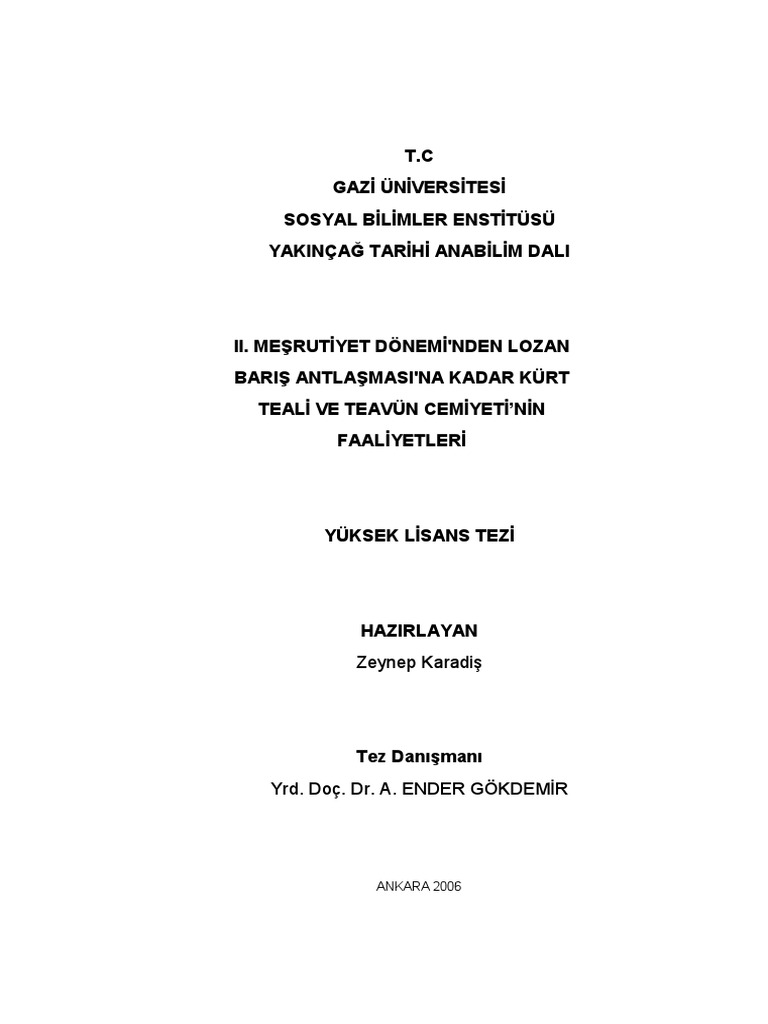 T.C
GAZİ ÜNİVERSİTESİ
SOSYAL BİLİMLER ENSTİTÜSÜ
YAKINÇAĞ TARİHİ ANABİLİM DALI

II. MEŞRUTİYET DÖNEMİ'NDEN LOZAN BARIŞ ANTLAŞMASI'NA KADAR KÜRT TEALİ VE TEAVÜN CEMİYETİ'NİN FAALİYETLERİ

YÜKSEK LİSANS TEZİ

HAZIRLAYAN
Zeynep Karadiş

Tez Danışmanı
Yrd. Doç. Dr. A. ENDER GÖKDEMİR

ANKARA 2006